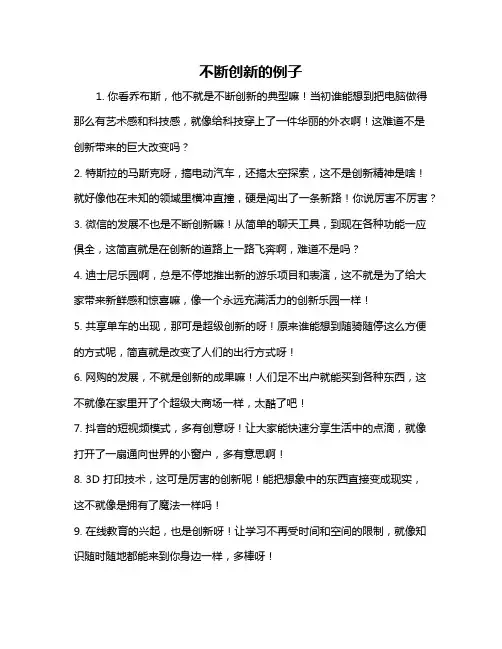 不断创新的例子

1. 你看乔布斯，他不就是不断创新的典型嘛！当初谁能想到把电脑做得那么有艺术感和科技感，就像给科技穿上了一件华丽的外衣啊！这难道不是创新带来的巨大改变吗？

2. 特斯拉的马斯克呀，搞电动汽车，还搞太空探索，这不是创新精神是啥！就好像他在未知的领域里横冲直撞，硬是闯出了一条新路！你说厉害不厉害？

3. 微信的发展不也是不断创新嘛！从简单的聊天工具，到现在各种功能一应俱全，这简直就是在创新的道路上一路飞奔啊，难道不是吗？

4. 迪士尼乐园啊，总是不停地推出新的游乐项目和表演，这不就是为了给大家带来新鲜感和惊喜嘛，像一个永远充满活力的创新乐园一样！

5. 共享单车的出现，那可是超级创新的呀！原来谁能想到随骑随停这么方便的方式呢，简直就是改变了人们的出行方式呀！

6. 网购的发展，不就是创新的成果嘛！人们足不出户就能买到各种东西，这不就像在家里开了个超级大商场一样，太酷了吧！

7. 抖音的短视频模式，多有创意呀！让大家能快速分享生活中的点滴，就像打开了一扇通向世界的小窗户，多有意思啊！

8. 3D 打印技术，这可是厉害的创新呢！能把想象中的东西直接变成现实，这不就像是拥有了魔法一样吗！

9. 在线教育的兴起，也是创新呀！让学习不再受时间和空间的限制，就像知识随时随地都能来到你身边一样，多棒呀！